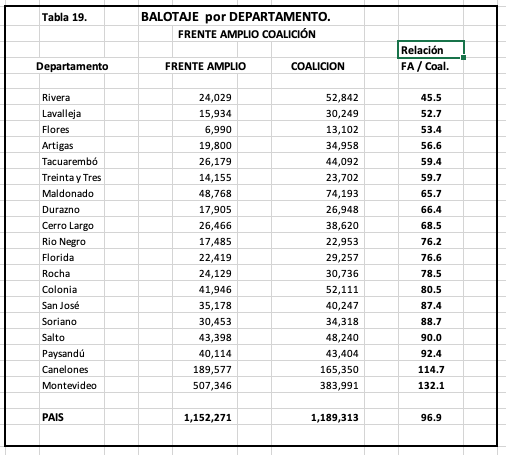 Tabla 19. BALOTAJE por DEPARTAMENTO.

FRENTE AMPLIO COALICIÓN

| Departamento | FRENTE AMPLIO | COALICION | Relación FA / Coal. |
|---|---|---|---|
| Rivera | 24,029 | 52,842 | 45.5 |
| Lavalleja | 15,934 | 30,249 | 52.7 |
| Flores | 6,990 | 13,102 | 53.4 |
| Artigas | 19,800 | 34,958 | 56.6 |
| Tacuarembó | 26,179 | 44,092 | 59.4 |
| Treinta y Tres | 14,155 | 23,702 | 59.7 |
| Maldonado | 48,768 | 74,193 | 65.7 |
| Durazno | 17,905 | 26,948 | 66.4 |
| Cerro Largo | 26,466 | 38,620 | 68.5 |
| Rio Negro | 17,485 | 22,953 | 76.2 |
| Florida | 22,419 | 29,257 | 76.6 |
| Rocha | 24,129 | 30,736 | 78.5 |
| Colonia | 41,946 | 52,111 | 80.5 |
| San José | 35,178 | 40,247 | 87.4 |
| Soriano | 30,453 | 34,318 | 88.7 |
| Salto | 43,398 | 48,240 | 90.0 |
| Paysandú | 40,114 | 43,404 | 92.4 |
| Canelones | 189,577 | 165,350 | 114.7 |
| Montevideo | 507,346 | 383,991 | 132.1 |
| PAIS | 1,152,271 | 1,189,313 | 96.9 |